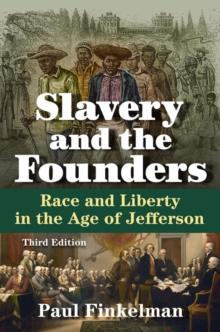 Slavery and the Founders

Race and Liberty in the Age of Jefferson

Third Edition

Paul Finkelman